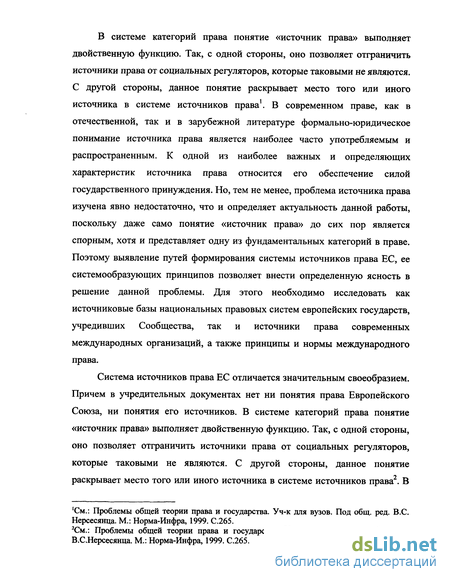 В системе категорий права понятие «источник права» выполняет двойственную функцию. Так, с одной стороны, оно позволяет отграничить источники права от социальных регуляторов, которые таковыми не являются. С другой стороны, данное понятие раскрывает место того или иного источника в системе источников права$^1$. В современном праве, как в отечественной, так и в зарубежной литературе формально-юридическое понимание источника права является наиболее часто употребляемым и распространенным. К одной из наиболее важных и определяющих характеристик источника права относится его обеспечение силой государственного принуждения. Но, тем не менее, проблема источника права изучена явно недостаточно, что и определяет актуальность данной работы, поскольку даже само понятие «источник права» до сих пор является спорным, хотя и представляет одну из фундаментальных категорий в праве. Поэтому выявление путей формирования системы источников права ЕС, ее системообразующих принципов позволяет внести определенную ясность в решение данной проблемы. Для этого необходимо исследовать как источниковые базы национальных правовых систем европейских государств, учредивших Сообщества, так и источники права современных международных организаций, а также принципы и нормы международного права.

Система источников права ЕС отличается значительным своеобразием. Причем в учредительных документах нет ни понятия права Европейского Союза, ни понятия его источников. В системе категорий права понятие «источник права» выполняет двойственную функцию. Так, с одной стороны, оно позволяет отграничить источники права от социальных регуляторов, которые таковыми не являются. С другой стороны, данное понятие раскрывает место того или иного источника в системе источников права$^2$. В

$^1$См.: Проблемы общей теории права и государства. Уч-к для вузов. Под общ. ред. В.С. Нерсесянца. М.: Норма-Инфра, 1999. С.265.
$^2$См.: Проблемы общей теории права и государс
В.С.Нерсесянца. М.: Норма-Инфра, 1999. С.265.

dsLib.net
библиотека диссертаций